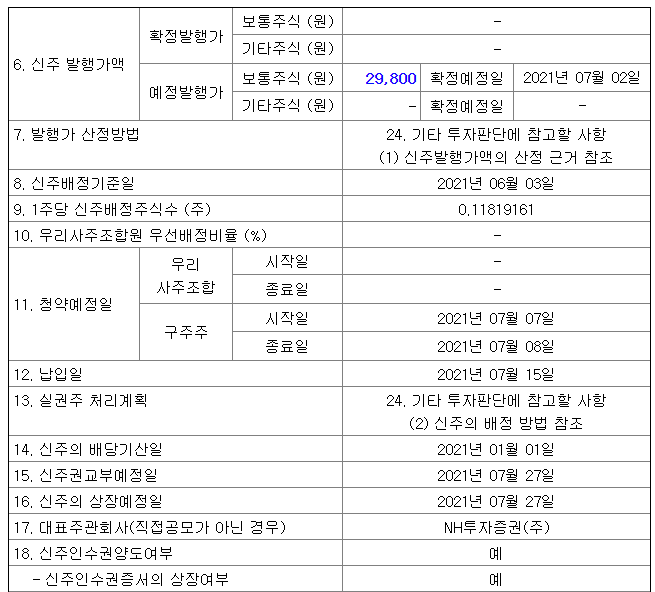 | 6. 신주 발행가액 | 확정발행가 | 보통주식 (원) | - | | |
|---|---|---|---|---|---|
| | | 기타주식 (원) | - | | |
| | 예정발행가 | 보통주식 (원) | 29,800 | 확정예정일 | 2021년 07월 02일 |
| | | 기타주식 (원) | - | 확정예정일 | - |
| 7. 발행가 산정방법 | | | 24. 기타 투자판단에 참고할 사항 (1) 신주발행가액의 산정 근거 참조 | | |
| 8. 신주배정기준일 | | | 2021년 06월 03일 | | |
| 9. 1주당 신주배정주식수 (주) | | | 0.11819161 | | |
| 10. 우리사주조합원 우선배정비율 (%) | | | - | | |
| 11. 청약예정일 | 우리 사주조합 | 시작일 | - | | |
| | | 종료일 | - | | |
| | 구주주 | 시작일 | 2021년 07월 07일 | | |
| | | 종료일 | 2021년 07월 08일 | | |
| 12. 납입일 | | | 2021년 07월 15일 | | |
| 13. 실권주 처리계획 | | | 24. 기타 투자판단에 참고할 사항 (2) 신주의 배정 방법 참조 | | |
| 14. 신주의 배당기산일 | | | 2021년 01월 01일 | | |
| 15. 신주권교부예정일 | | | 2021년 07월 27일 | | |
| 16. 신주의 상장예정일 | | | 2021년 07월 27일 | | |
| 17. 대표주관회사(직접공모가 아닌 경우) | | | NH투자증권(주) | | |
| 18. 신주인수권양도여부 | | | 예 | | |
| - 신주인수권증서의 상장여부 | | | 예 | | |